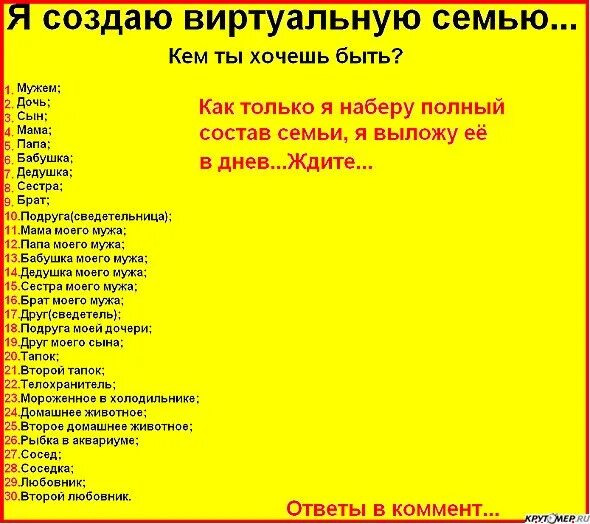 Я создаю виртуальную семью...

Кем ты хочешь быть?

1. Мужем;
2. Дочь;
3. Сын;
4. Мама;
5. Папа;
6. Бабушка;
7. Дедушка;
8. Сестра;
9. Брат;
10.Подруга(сведетельница);
11.Мама моего мужа;
12.Папа моего мужа;
13.Бабушка моего мужа;
14.Дедушка моего мужа;
15.Сестра моего мужа;
16.Брат моего мужа;
17.Друг(сведетель);
18.Подруга моей дочери;
19.Друг моего сына;
20.Тапок;
21.Второй тапок;
22.Телохранитель;
23.Мороженное в холодильнике;
24.Домашнее животное;
25.Второе домашнее животное;
26.Рыбка в аквариуме;
27.Сосед;
28.Соседка;
29.Любовник;
30.Второй любовник.

Как только я наберу полный состав семьи, я выложу её в днев...Ждите...

Ответы в коммент...

КРУТОМЕР.RU